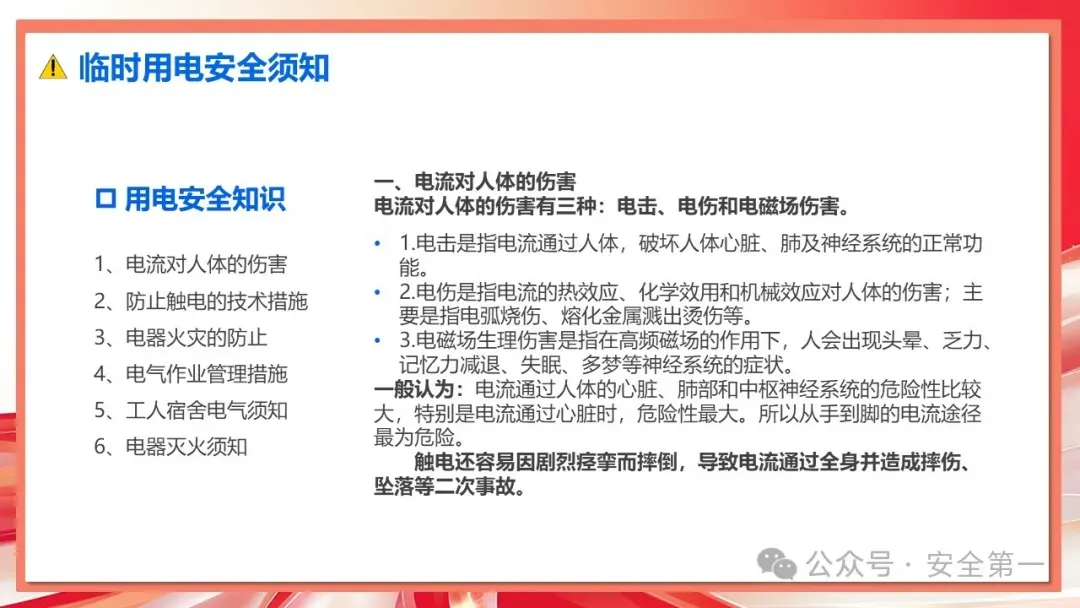 临时用电安全须知

☐ 用电安全知识

1、电流对人体的伤害

2、防止触电的技术措施

3、电器火灾的防止

4、电气作业管理措施

5、工人宿舍电气须知

6、电器灭火须知

一、电流对人体的伤害

电流对人体的伤害有三种：电击、电伤和电磁场伤害。

• 1.电击是指电流通过人体，破坏人体心脏、肺及神经系统的正常功能。

• 2.电伤是指电流的热效应、化学效用和机械效应对人体的伤害；主要是指电弧烧伤、熔化金属溅出烫伤等。

• 3.电磁场生理伤害是指在高频磁场的作用下，人会出现头晕、乏力、记忆力减退、失眠、多梦等神经系统的症状。

一般认为：电流通过人体的心脏、肺部和中枢神经系统的危险性比较大，特别是电流通过心脏时，危险性最大。所以从手到脚的电流途径最为危险。

触电还容易因剧烈痉挛而摔倒，导致电流通过全身并造成摔伤、坠落等二次事故。

公众号 · 安全第一